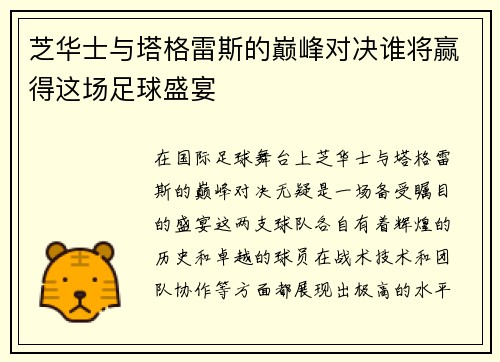 芝华士与塔格雷斯的巅峰对决谁将赢得这场足球盛宴

在国际足球舞台上芝华士与塔格雷斯的巅峰对决无疑是一场备受瞩目的盛宴这两支球队各自有着辉煌的历史和卓越的球员在战术技术和团队协作等方面都展现出极高的水平